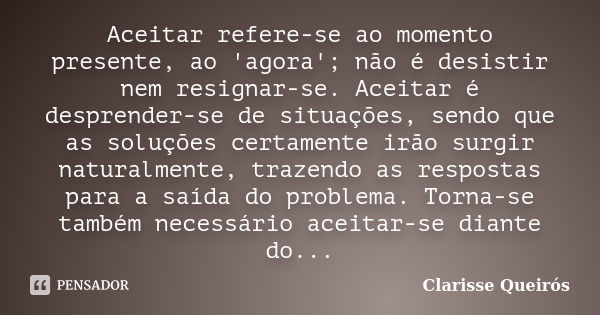 Aceitar refere-se ao momento presente, ao 'agora'; não é desistir nem resignar-se. Aceitar é desprender-se de situações, sendo que as soluções certamente irão surgir naturalmente, trazendo as respostas para a saída do problema. Torna-se também necessário aceitar-se diante do...

PENSADOR

Clarisse Queirós